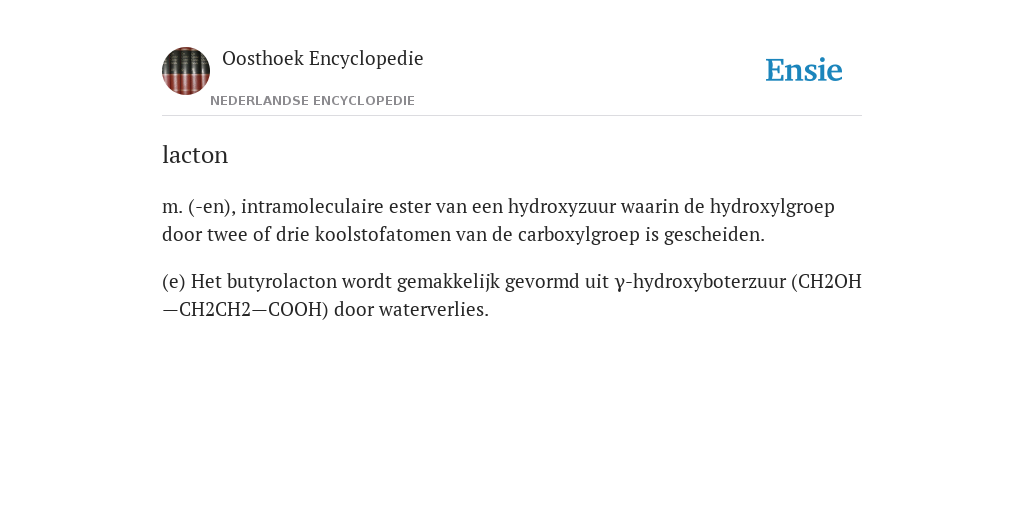 Oosthoek Encyclopedie

NEDERLANDSE ENCYCLOPEDIE

Ensie

lacton

m. (-en), intramoleculaire ester van een hydroxyzuur waarin de hydroxylgroep door twee of drie koolstofatomen van de carboxylgroep is gescheiden.

(e) Het butyrolacton wordt gemakkelijk gevormd uit γ-hydroxyboterzuur (CH2OH—CH2CH2—COOH) door waterverlies.